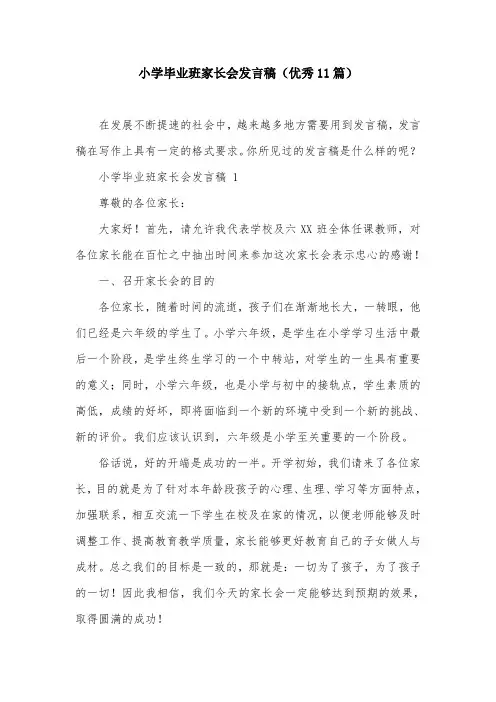 小学毕业班家长会发言稿（优秀11篇）

在发展不断提速的社会中，越来越多地方需要用到发言稿，发言稿在写作上具有一定的格式要求。你所见过的发言稿是什么样的呢？

小学毕业班家长会发言稿 1

尊敬的各位家长：

大家好！首先，请允许我代表学校及六XX班全体任课教师，对各位家长能在百忙之中抽出时间来参加这次家长会表示忠心的感谢！

一、召开家长会的目的

各位家长，随着时间的流逝，孩子们在渐渐地长大，一转眼，他们已经是六年级的学生了。小学六年级，是学生在小学学习生活中最后一个阶段，是学生终生学习的一个中转站，对学生的一生具有重要的意义；同时，小学六年级，也是小学与初中的接轨点，学生素质的高低，成绩的好坏，即将面临到一个新的环境中受到一个新的挑战、新的评价。我们应该认识到，六年级是小学至关重要的一个阶段。

俗话说，好的开端是成功的一半。开学初始，我们请来了各位家长，目的就是为了针对本年龄段孩子的心理、生理、学习等方面特点，加强联系，相互交流一下学生在校及在家的情况，以便老师能够及时调整工作、提高教育教学质量，家长能够更好教育自己的子女做人与成材。总之我们的目标是一致的，那就是：一切为了孩子，为了孩子的一切！因此我相信，我们今天的家长会一定能够达到预期的效果，取得圆满的成功！